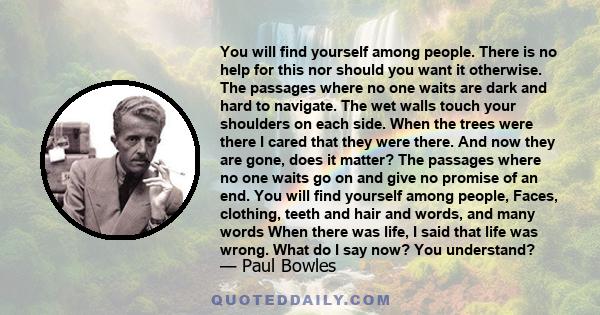 You will find yourself among people. There is no help for this nor should you want it otherwise. The passages where no one waits are dark and hard to navigate. The wet walls touch your shoulders on each side. When the trees were there I cared that they were there. And now they are gone, does it matter? The passages where no one waits go on and give no promise of an end. You will find yourself among people, Faces, clothing, teeth and hair and words, and many words When there was life, I said that life was wrong. What do I say now? You understand?
— Paul Bowles

QUOTEDDAILY.COM